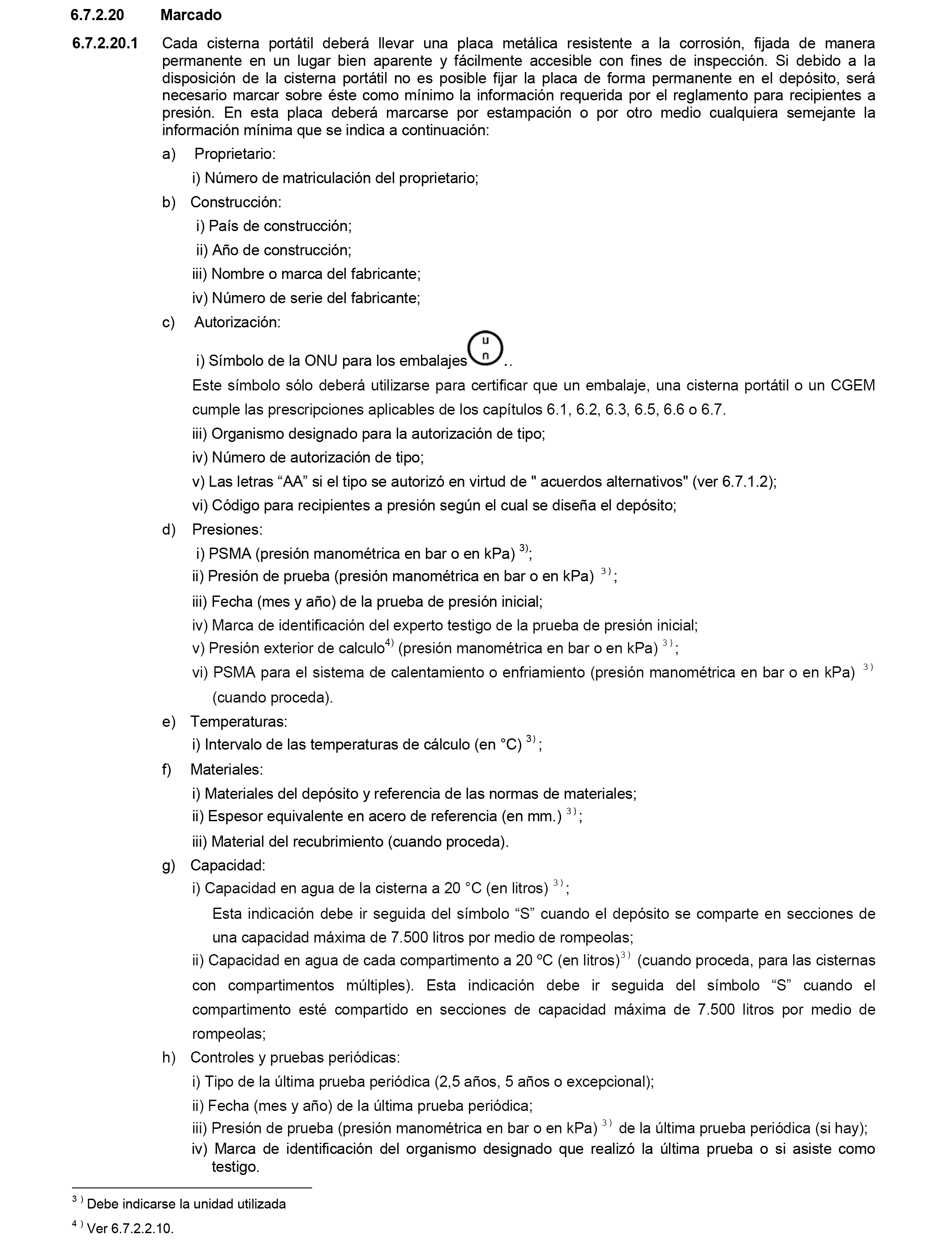 6.7.2.20 Marcado

6.7.2.20.1 Cada cisterna portátil deberá llevar una placa metálica resistente a la corrosión, fijada de manera permanente en un lugar bien aparente y fácilmente accesible con fines de inspección. Si debido a la disposición de la cisterna portátil no es posible fijar la placa de forma permanente en el depósito, será necesario marcar sobre éste como mínimo la información requerida por el reglamento para recipientes a presión. En esta placa deberá marcarse por estampación o por otro medio cualquiera semejante la información mínima que se indica a continuación:

a) Proprietario:

i) Número de matriculación del proprietario;

b) Construcción:

i) País de construcción;

ii) Año de construcción;

iii) Nombre o marca del fabricante;

iv) Número de serie del fabricante;

c) Autorización:

i) Símbolo de la ONU para los embalajes u n ..

Este símbolo sólo deberá utilizarse para certificar que un embalaje, una cisterna portátil o un CGEM cumple las prescripciones aplicables de los capítulos 6.1, 6.2, 6.3, 6.5, 6.6 o 6.7.

iii) Organismo designado para la autorización de tipo;

iv) Número de autorización de tipo;

v) Las letras “AA” si el tipo se autorizó en virtud de " acuerdos alternativos" (ver 6.7.1.2);

vi) Código para recipientes a presión según el cual se diseña el depósito;

d) Presiones:

i) PSMA (presión manométrica en bar o en kPa) $^{3)}$;

ii) Presión de prueba (presión manométrica en bar o en kPa) $^{3)}$;

iii) Fecha (mes y año) de la prueba de presión inicial;

iv) Marca de identificación del experto testigo de la prueba de presión inicial;

v) Presión exterior de calculo$^{4)}$ (presión manométrica en bar o en kPa) $^{3)}$;

vi) PSMA para el sistema de calentamiento o enfriamiento (presión manométrica en bar o en kPa) $^{3)}$ (cuando proceda).

e) Temperaturas:

i) Intervalo de las temperaturas de cálculo (en °C) $^{3)}$;

f) Materiales:

i) Materiales del depósito y referencia de las normas de materiales;

ii) Espesor equivalente en acero de referencia (en mm.) $^{3)}$;

iii) Material del recubrimiento (cuando proceda).

g) Capacidad:

i) Capacidad en agua de la cisterna a 20 °C (en litros) $^{3)}$;

Esta indicación debe ir seguida del símbolo “S” cuando el depósito se comparte en secciones de una capacidad máxima de 7.500 litros por medio de rompeolas;

ii) Capacidad en agua de cada compartimento a 20 ºC (en litros)$^{3)}$ (cuando proceda, para las cisternas con compartimentos múltiples). Esta indicación debe ir seguida del símbolo “S” cuando el compartimento esté compartido en secciones de capacidad máxima de 7.500 litros por medio de rompeolas;

h) Controles y pruebas periódicas:

i) Tipo de la última prueba periódica (2,5 años, 5 años o excepcional);

ii) Fecha (mes y año) de la última prueba periódica;

iii) Presión de prueba (presión manométrica en bar o en kPa) $^{3)}$ de la última prueba periódica (si hay);

iv) Marca de identificación del organismo designado que realizó la última prueba o si asiste como testigo.

$^{3)}$ Debe indicarse la unidad utilizada

$^{4)}$ Ver 6.7.2.2.10.